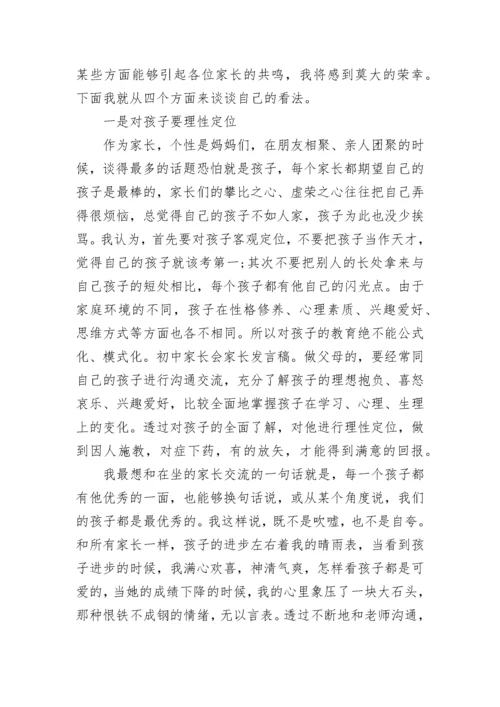 某些方面能够引起各位家长的共鸣，我将感到莫大的荣幸。下面我就从四个方面来谈谈自己的看法。

一是对孩子要理性定位

作为家长，个性是妈妈们，在朋友相聚、亲人团聚的时候，谈得最多的话题恐怕就是孩子，每个家长都期望自己的孩子是最棒的，家长们的攀比之心、虚荣之心往往把自己弄得很烦恼，总觉得自己的孩子不如人家，孩子为此也没少挨骂。我认为，首先要对孩子客观定位，不要把孩子当作天才，觉得自己的孩子就该考第一；其次不要把别人的长处拿来与自己孩子的短处相比，每个孩子都有他自己的闪光点。由于家庭环境的不同，孩子在性格修养、心理素质、兴趣爱好、思维方式等方面也各不相同。所以对孩子的教育绝不能公式化、模式化。初中家长会家长发言稿。做父母的，要经常同自己的孩子进行沟通交流，充分了解孩子的理想抱负、喜怒哀乐、兴趣爱好，比较全面地掌握孩子在学习、心理、生理上的变化。透过对孩子的全面了解，对他进行理性定位，做到因人施教，对症下药，有的放矢，才能得到满意的回报。

我最想和在坐的家长交流的一句话就是，每一个孩子都有他优秀的一面，也能够换句话说，或从某个角度说，我们的孩子都是最优秀的。我这样说，既不是吹嘘，也不是自夸。和所有家长一样，孩子的进步左右着我的晴雨表，当看到孩子进步的时候，我满心欢喜，神清气爽，怎样看孩子都是可爱的，当她的成绩下降的时候，我的心里象压了一块大石头，那种恨铁不成钢的情绪，无以言表。透过不断地和老师沟通，